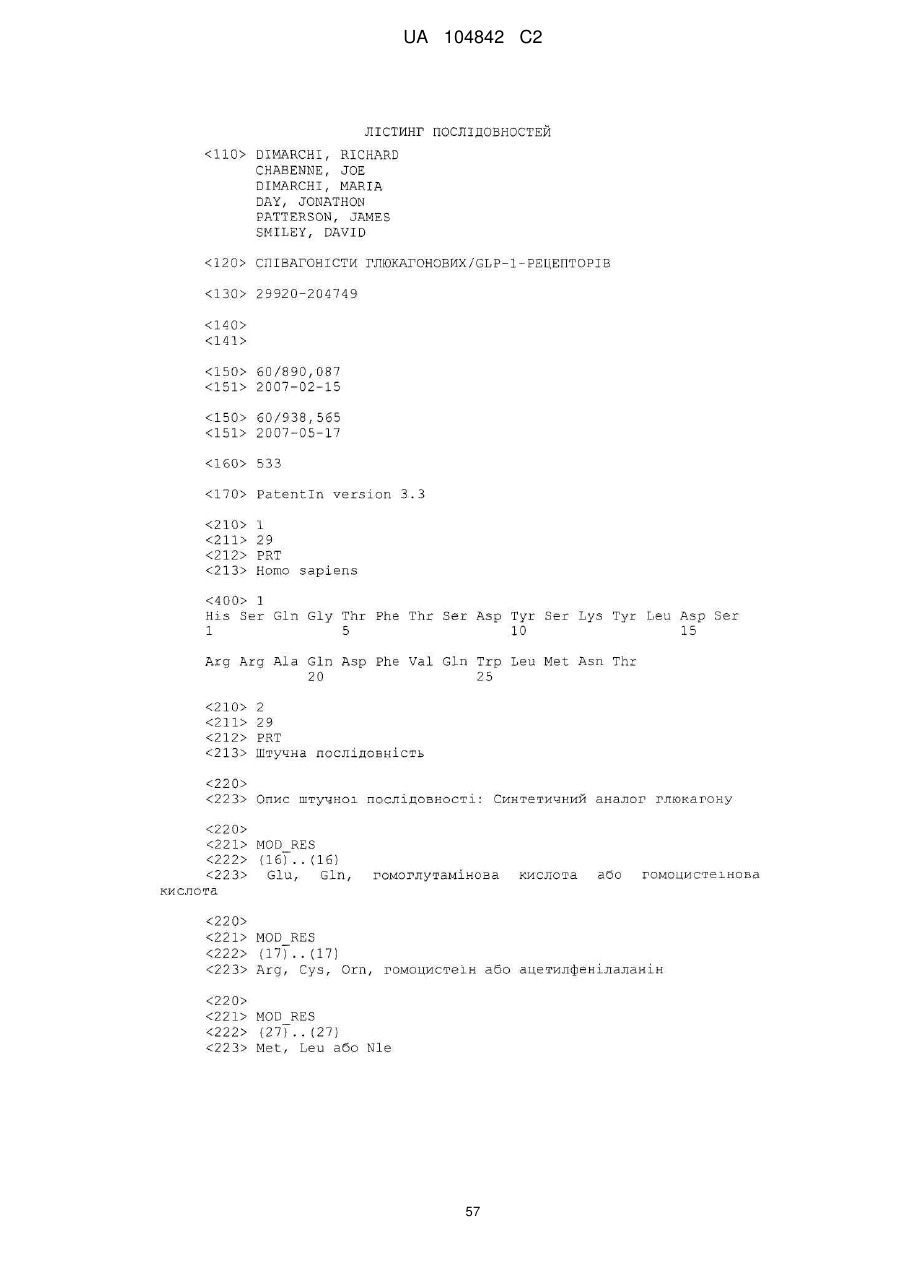 UA 104842 C2

ЛІСТИНГ ПОСЛІДОВНОСТЕЙ

<110> DIMARCHI, RICHARD
CHABENNE, JOE
DIMARCHI, MARIA
DAY, JONATHON
PATTERSON, JAMES
SMILEY, DAVID

<120> СПІВАГОНІСТИ ГЛЮКАГОНОВИХ/GLP-1-РЕЦЕПТОРІВ

<130> 29920-204749

<140>
<141>

<150> 60/890,087
<151> 2007-02-15

<150> 60/938,565
<151> 2007-05-17

<160> 533

<170> PatentIn version 3.3

<210> 1
<211> 29
<212> PRT
<213> Homo sapiens

<400> 1
His Ser Gln Gly Thr Phe Thr Ser Asp Tyr Ser Lys Tyr Leu Asp Ser
1 5 10 15

Arg Arg Ala Gln Asp Phe Val Gln Trp Leu Met Asn Thr
20 25

<210> 2
<211> 29
<212> PRT
<213> Штучна послідовність

<220>
<223> Опис штучної послідовності: Синтетичний аналог глюкагону

<220>
<221> MOD_RES
<222> (16)..(16)
<223> Glu, Gln, гомоглутамінова кислота або гомоцистеїнова кислота

<220>
<221> MOD_RES
<222> (17)..(17)
<223> Arg, Cys, Orn, гомоцистеїн або ацетилфенілаланін

<220>
<221> MOD_RES
<222> (27)..(27)
<223> Met, Leu або Nle

57